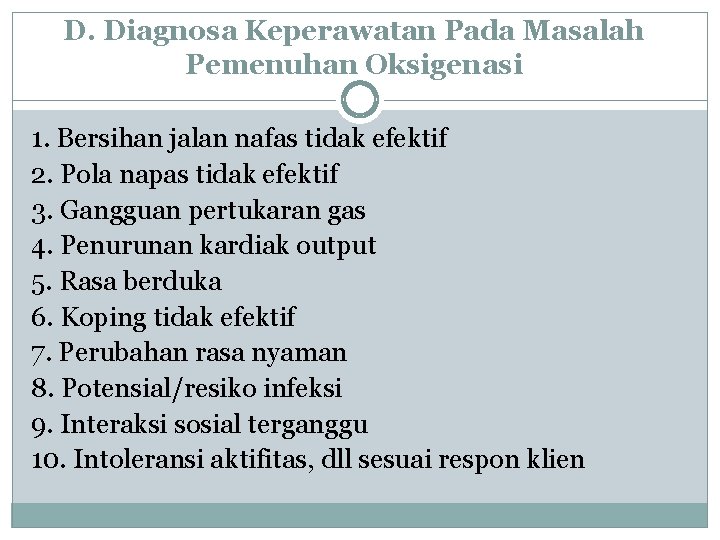 D. Diagnosa Keperawatan Pada Masalah Pemenuhan Oksigenasi

1. Bersihan jalan nafas tidak efektif
2. Pola napas tidak efektif
3. Gangguan pertukaran gas
4. Penurunan kardiak output
5. Rasa berduka
6. Koping tidak efektif
7. Perubahan rasa nyaman
8. Potensial/resiko infeksi
9. Interaksi sosial terganggu
10. Intoleransi aktifitas, dll sesuai respon klien